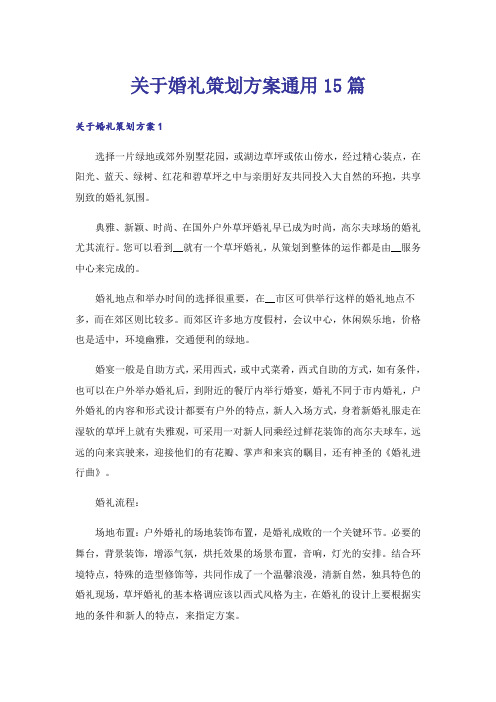 关于婚礼策划方案通用15篇

关于婚礼策划方案1

选择一片绿地或郊外别墅花园，或湖边草坪或依山傍水，经过精心装点，在阳光、蓝天、绿树、红花和碧草坪之中与亲朋好友共同投入大自然的环抱，共享别致的婚礼氛围。

典雅、新颖、时尚、在国外户外草坪婚礼早已成为时尚，高尔夫球场的婚礼尤其流行。您可以看到__就有一个草坪婚礼，从策划到整体的运作都是由__服务中心来完成的。

婚礼地点和举办时间的选择很重要，在__市区可供举行这样的婚礼地点不多，而在郊区则比较多。而郊区许多地方度假村，会议中心，休闲娱乐地，价格也是适中，环境幽雅，交通便利的绿地。

婚宴一般是自助方式，采用西式，或中式菜肴，西式自助的方式，如有条件，也可以在户外举办婚礼后，到附近的餐厅内举行婚宴，婚礼不同于市内婚礼，户外婚礼的内容和形式设计都要有户外的特点，新人入场方式，身着新婚礼服走在湿软的草坪上就有失雅观，可采用一对新人同乘经过鲜花装饰的高尔夫球车，远远的向来宾驶来，迎接他们的有花瓣、掌声和来宾的瞩目，还有神圣的《婚礼进行曲》。

婚礼流程：

场地布置：户外婚礼的场地装饰布置，是婚礼成败的一个关键环节。必要的舞台，背景装饰，增添气氛，烘托效果的场景布置，音响，灯光的安排。结合环境特点，特殊的造型修饰等，共同作成了一个温馨浪漫，清新自然，独具特色的婚礼现场，草坪婚礼的基本格调应该以西式风格为主，在婚礼的设计上要根据实地的条件和新人的特点，来指定方案。